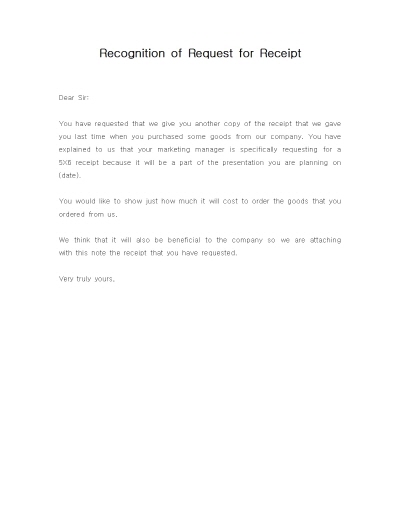 Recognition of Request for Receipt

Dear Sir:

You have requested that we give you another copy of the receipt that we gave you last time when you purchased some goods from our company. You have explained to us that your marketing manager is specifically requesting for a 5X6 receipt because it will be a part of the presentation you are planning on (date).

You would like to show just how much it will cost to order the goods that you ordered from us.

We think that it will also be beneficial to the company so we are attaching with this note the receipt that you have requested.

Very truly yours,